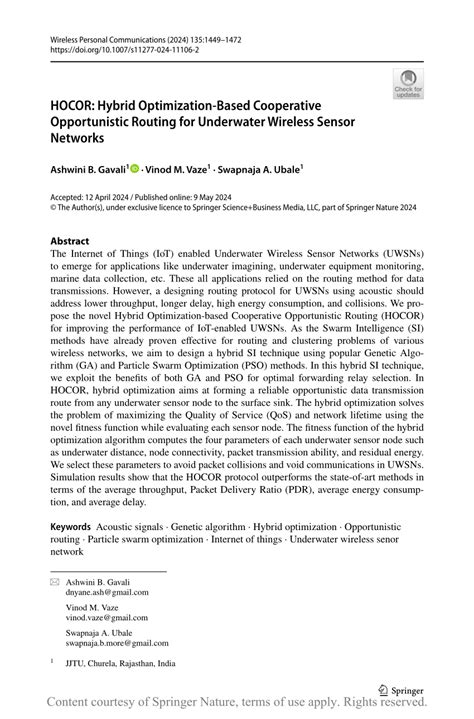 Wireless Personal Communications (2024) 135:1449–1472
https://doi.org/10.1007/s11277-024-11106-2

Check for updates

HOCOR: Hybrid Optimization-Based Cooperative Opportunistic Routing for Underwater Wireless Sensor Networks

Ashwini B. Gavali$^1$ · Vinod M. Vaze$^1$ · Swapnaja A. Ubale$^1$

Accepted: 12 April 2024 / Published online: 9 May 2024
© The Author(s), under exclusive licence to Springer Science+Business Media, LLC, part of Springer Nature 2024

Abstract
The Internet of Things (IoT) enabled Underwater Wireless Sensor Networks (UWSNs) to emerge for applications like underwater imagining, underwater equipment monitoring, marine data collection, etc. These all applications relied on the routing method for data transmissions. However, a designing routing protocol for UWSNs using acoustic should address lower throughput, longer delay, high energy consumption, and collisions. We propose the novel Hybrid Optimization-based Cooperative Opportunistic Routing (HOCOR) for improving the performance of IoT-enabled UWSNs. As the Swarm Intelligence (SI) methods have already proven effective for routing and clustering problems of various wireless networks, we aim to design a hybrid SI technique using popular Genetic Algorithm (GA) and Particle Swarm Optimization (PSO) methods. In this hybrid SI technique, we exploit the benefits of both GA and PSO for optimal forwarding relay selection. In HOCOR, hybrid optimization aims at forming a reliable opportunistic data transmission route from any underwater sensor node to the surface sink. The hybrid optimization solves the problem of maximizing the Quality of Service (QoS) and network lifetime using the novel fitness function while evaluating each sensor node. The fitness function of the hybrid optimization algorithm computes the four parameters of each underwater sensor node such as underwater distance, node connectivity, packet transmission ability, and residual energy. We select these parameters to avoid packet collisions and void communications in UWSNs. Simulation results show that the HOCOR protocol outperforms the state-of-art methods in terms of the average throughput, Packet Delivery Ratio (PDR), average energy consumption, and average delay.

Keywords Acoustic signals · Genetic algorithm · Hybrid optimization · Opportunistic routing · Particle swarm optimization · Internet of things · Underwater wireless senor network

Ashwini B. Gavali
dnyane.ash@gmail.com

Vinod M. Vaze
vinod.vaze@gmail.com

Swapnaja A. Ubale
swapnaja.b.more@gmail.com

$^1$ JJTU, Churela, Rajasthan, India

Springer

Content courtesy of Springer Nature, terms of use apply. Rights reserved.